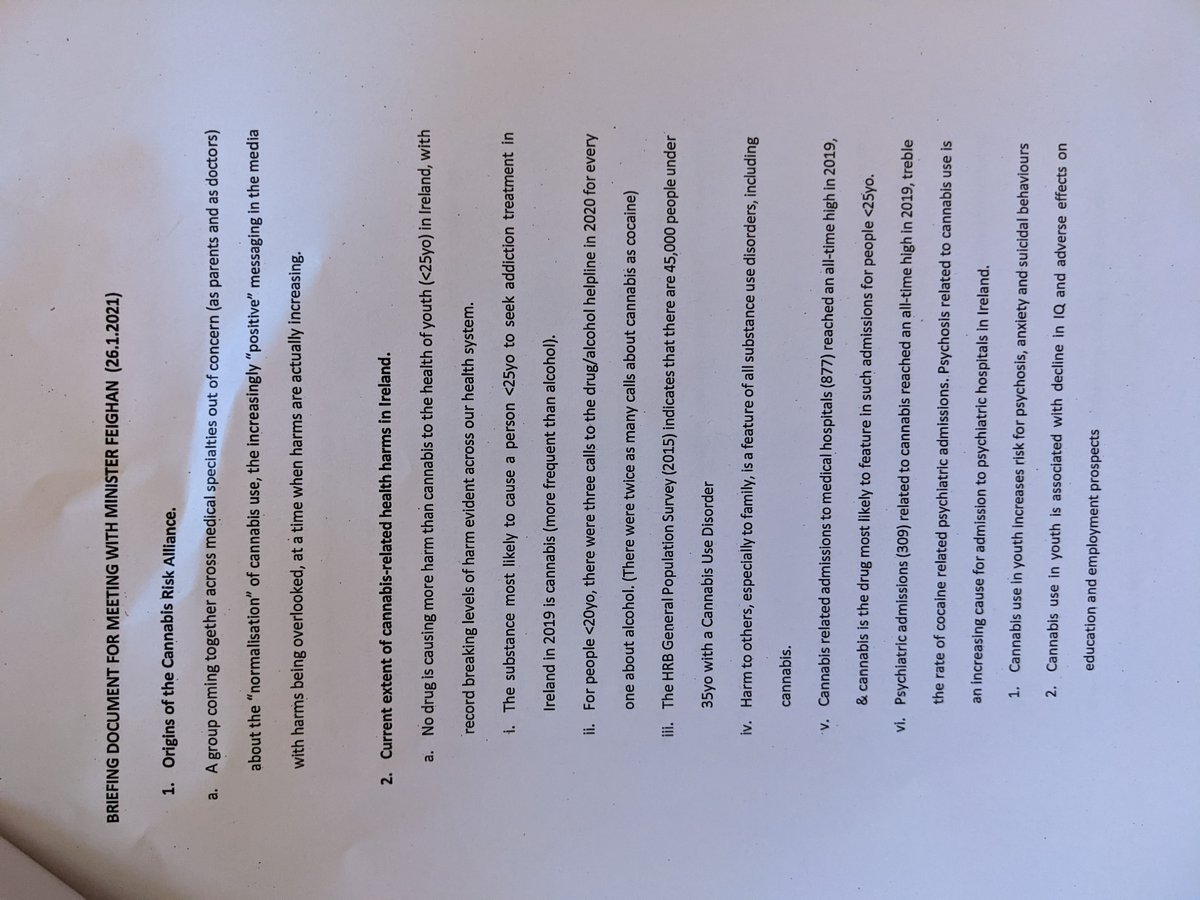 BRIEFING DOCUMENT FOR MEETING WITH MINISTER FEIGHAN (26.1.2021)

1. Origins of the Cannabis Risk Alliance.

a. A group coming together across medical specialties out of concern (as parents and as doctors) about the "normalisation" of cannabis use, the increasingly "positive" messaging in the media with harms being overlooked, at a time when harms are actually increasing.

2. Current extent of cannabis-related health harms in Ireland.

a. No drug is causing more harm than cannabis to the health of youth (<25yo) in Ireland, with record breaking levels of harm evident across our health system.

i. The substance most likely to cause a person <25yo to seek addiction treatment in Ireland in 2019 is cannabis (more frequent than alcohol).

ii. For people <20yo, there were three calls to the drug/alcohol helpline in 2020 for every one about alcohol. (There were twice as many calls about cannabis as cocaine)

iii. The HRB General Population Survey (2015) indicates that there are 45,000 people under 35yo with a Cannabis Use Disorder

iv. Harm to others, especially to family, is a feature of all substance use disorders, including cannabis.

v. Cannabis related admissions to medical hospitals (877) reached an all-time high in 2019, & cannabis is the drug most likely to feature in such admissions for people <25yo.

vi. Psychiatric admissions (309) related to cannabis reached an all-time high in 2019, treble the rate of cocaine related psychiatric admissions. Psychosis related to cannabis use is an increasing cause for admission to psychiatric hospitals in Ireland.

1. Cannabis use in youth increases risk for psychosis, anxiety and suicidal behaviours

2. Cannabis use in youth is associated with decline in IQ and adverse effects on education and employment prospects